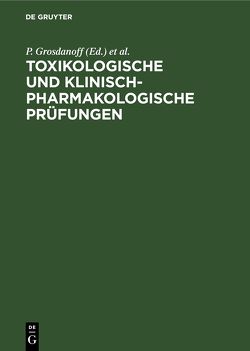 DE GRUYTER

P. Grosdanoff (Ed.) et al.

TOXIKOLOGISCHE UND KLINISCH-PHARMAKOLOGISCHE PRÜFUNGEN

DE
G